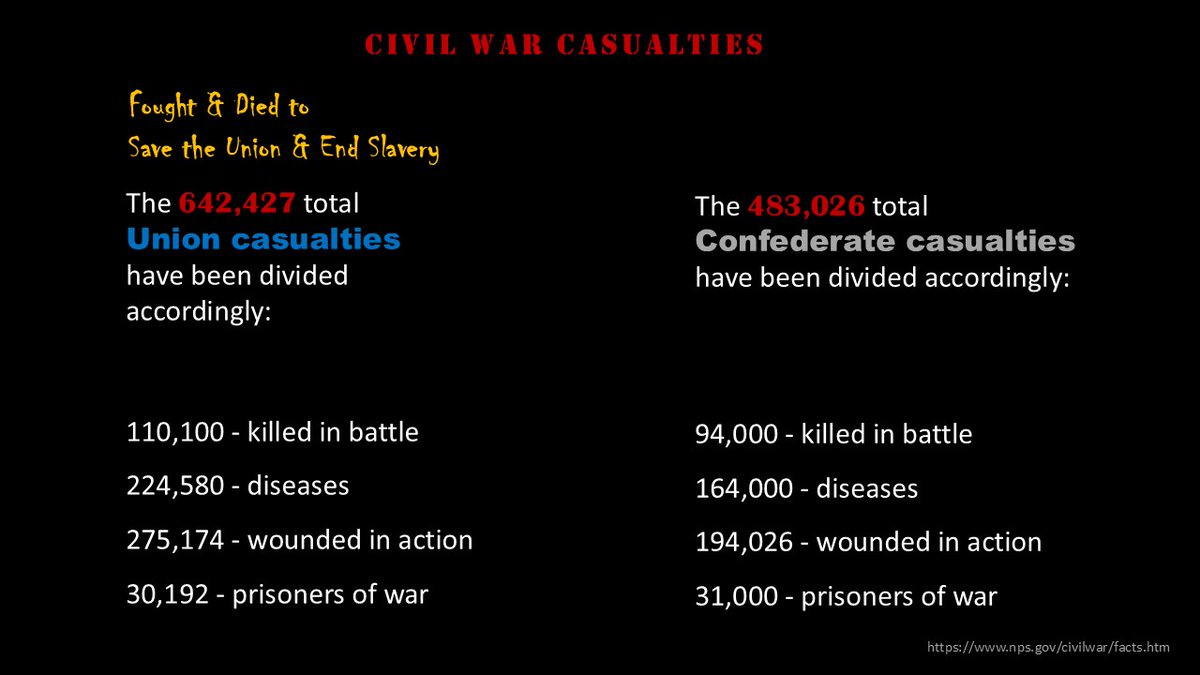 CIVIL WAR CASUALTIES

Fought & Died to
Save the Union & End Slavery

The 642,427 total
Union casualties
have been divided accordingly:

110,100 - killed in battle

224,580 - diseases

275,174 - wounded in action

30,192 - prisoners of war

The 483,026 total
Confederate casualties
have been divided accordingly:

94,000 - killed in battle

164,000 - diseases

194,026 - wounded in action

31,000 - prisoners of war

https://www.nps.gov/civilwar/facts.htm